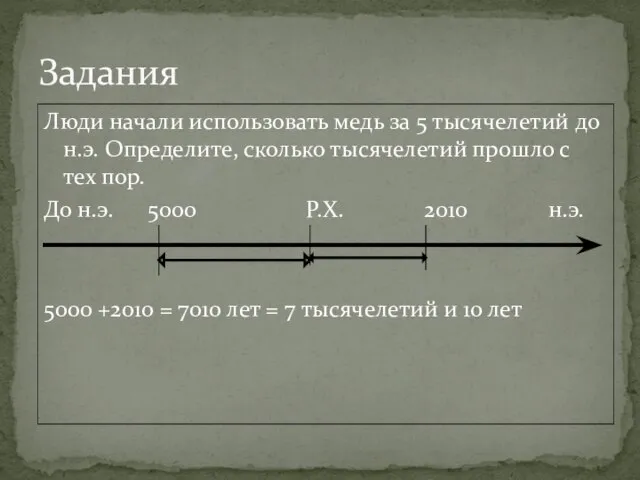 Задания

Люди начали использовать медь за 5 тысячелетий до н.э. Определите, сколько тысячелетий прошло с тех пор.

До н.э. 5000 Р.Х. 2010 н.э.

5000 +2010 = 7010 лет = 7 тысячелетий и 10 лет